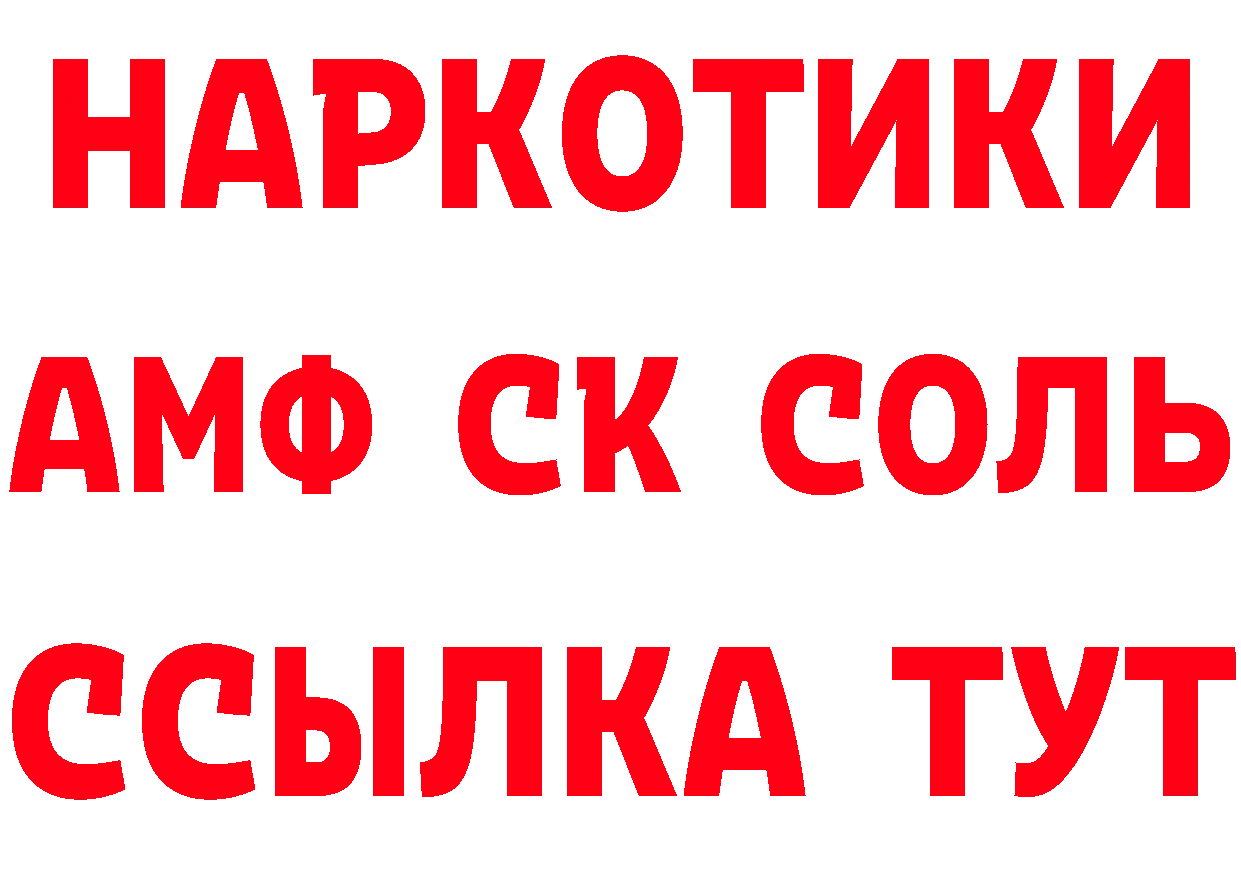 НАРКОТИКИ
АМФ СК СОЛЬ
ССЫЛКА ТУТ